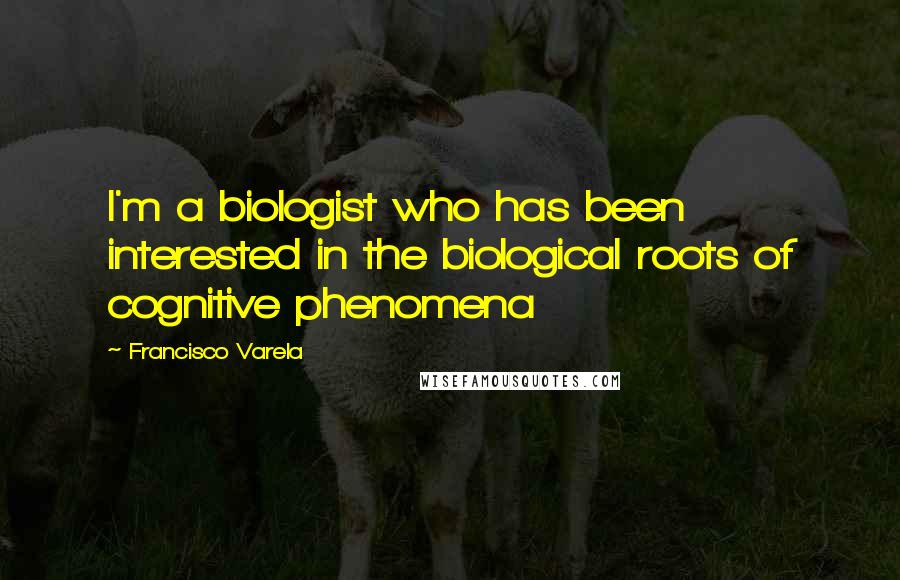 I'm a biologist who has been interested in the biological roots of cognitive phenomena

~ Francisco Varela

WISEFAMOUSQUOTES.COM